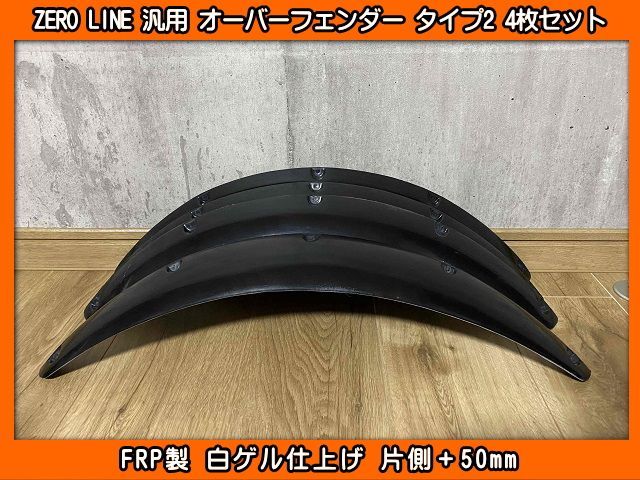 ZERO LINE 汎用 オーバーフェンダー タイプ2 4枚セット

FRP製 白ゲル仕上げ 片側＋50mm